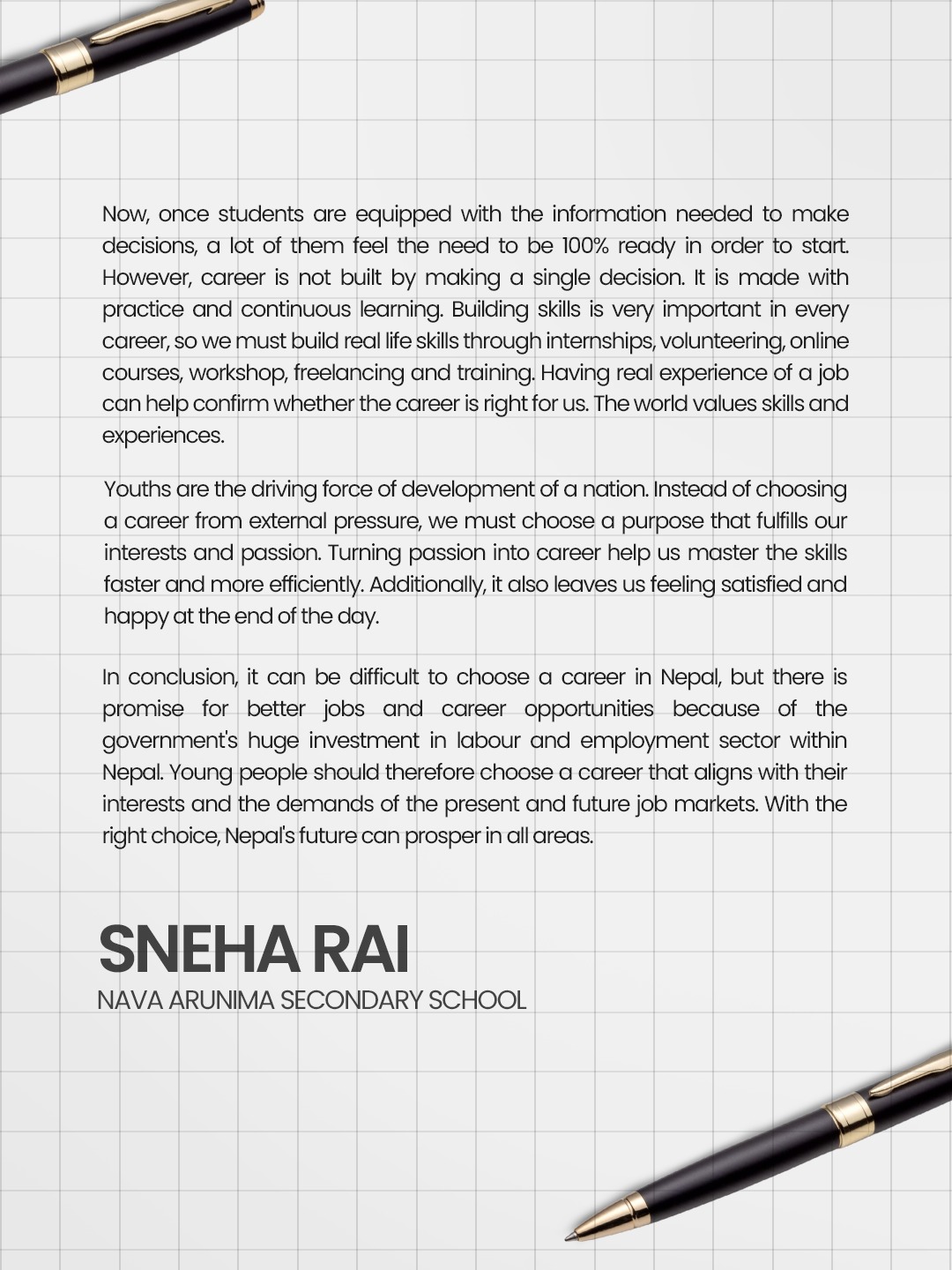 Now, once students are equipped with the information needed to make decisions, a lot of them feel the need to be 100% ready in order to start. However, career is not built by making a single decision. It is made with practice and continuous learning. Building skills is very important in every career, so we must build real life skills through internships, volunteering, online courses, workshop, freelancing and training. Having real experience of a job can help confirm whether the career is right for us. The world values skills and experiences.

Youths are the driving force of development of a nation. Instead of choosing a career from external pressure, we must choose a purpose that fulfills our interests and passion. Turning passion into career help us master the skills faster and more efficiently. Additionally, it also leaves us feeling satisfied and happy at the end of the day.

In conclusion, it can be difficult to choose a career in Nepal, but there is promise for better jobs and career opportunities because of the government's huge investment in labour and employment sector within Nepal. Young people should therefore choose a career that aligns with their interests and the demands of the present and future job markets. With the right choice, Nepal's future can prosper in all areas.

SNEHA RAI
NAVA ARUNIMA SECONDARY SCHOOL